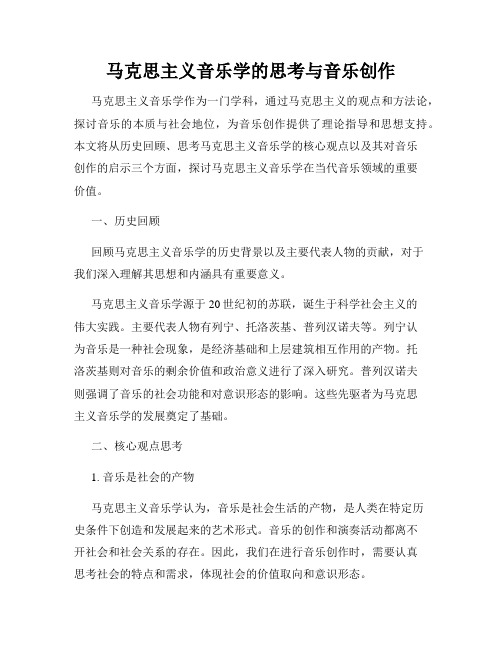 马克思主义音乐学的思考与音乐创作

马克思主义音乐学作为一门学科，通过马克思主义的观点和方法论，探讨音乐的本质与社会地位，为音乐创作提供了理论指导和思想支持。本文将从历史回顾、思考马克思主义音乐学的核心观点以及其对音乐创作的启示三个方面，探讨马克思主义音乐学在当代音乐领域的重要价值。

一、历史回顾

回顾马克思主义音乐学的历史背景以及主要代表人物的贡献，对于我们深入理解其思想和内涵具有重要意义。

马克思主义音乐学源于20世纪初的苏联，诞生于科学社会主义的伟大实践。主要代表人物有列宁、托洛茨基、普列汉诺夫等。列宁认为音乐是一种社会现象，是经济基础和上层建筑相互作用的产物。托洛茨基则对音乐的剩余价值和政治意义进行了深入研究。普列汉诺夫则强调了音乐的社会功能和对意识形态的影响。这些先驱者为马克思主义音乐学的发展奠定了基础。

二、核心观点思考

1. 音乐是社会的产物

马克思主义音乐学认为，音乐是社会生活的产物，是人类在特定历史条件下创造和发展起来的艺术形式。音乐的创作和演奏活动都离不开社会和社会关系的存在。因此，我们在进行音乐创作时，需要认真思考社会的特点和需求，体现社会的价值取向和意识形态。